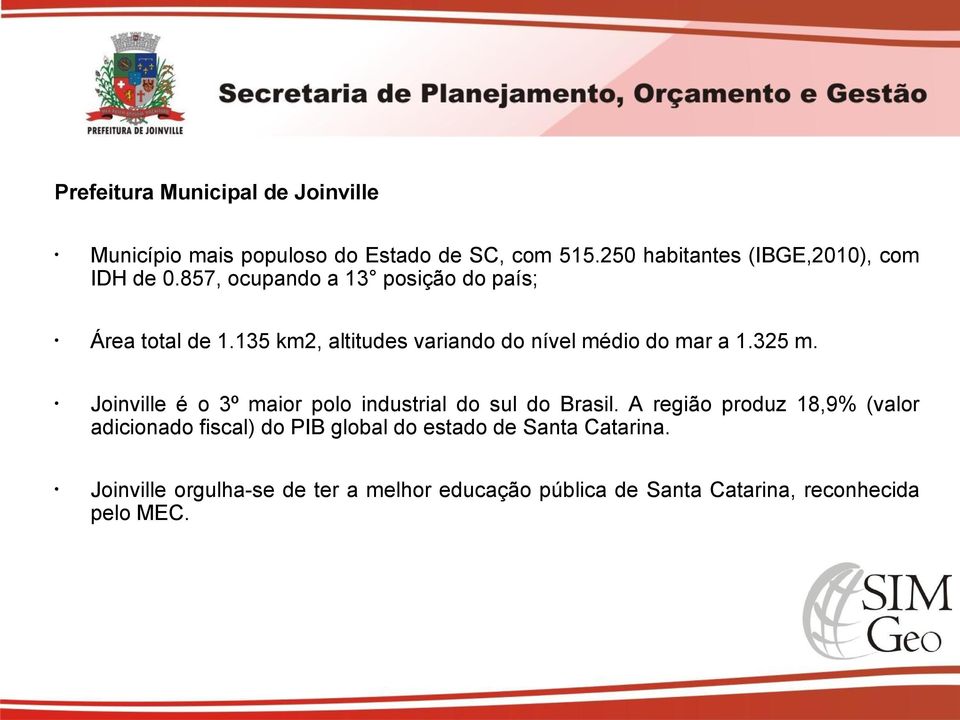 PREFEITURA DE JOINVILLE

Secretaria de Planejamento, Orçamento e Gestão

Prefeitura Municipal de Joinville

• Município mais populoso do Estado de SC, com 515.250 habitantes (IBGE,2010), com IDH de 0.857, ocupando a 13° posição do país;

• Área total de 1.135 km2, altitudes variando do nível médio do mar a 1.325 m.

• Joinville é o 3º maior polo industrial do sul do Brasil. A região produz 18,9% (valor adicionado fiscal) do PIB global do estado de Santa Catarina.

• Joinville orgulha-se de ter a melhor educação pública de Santa Catarina, reconhecida pelo MEC.

SIM Geo